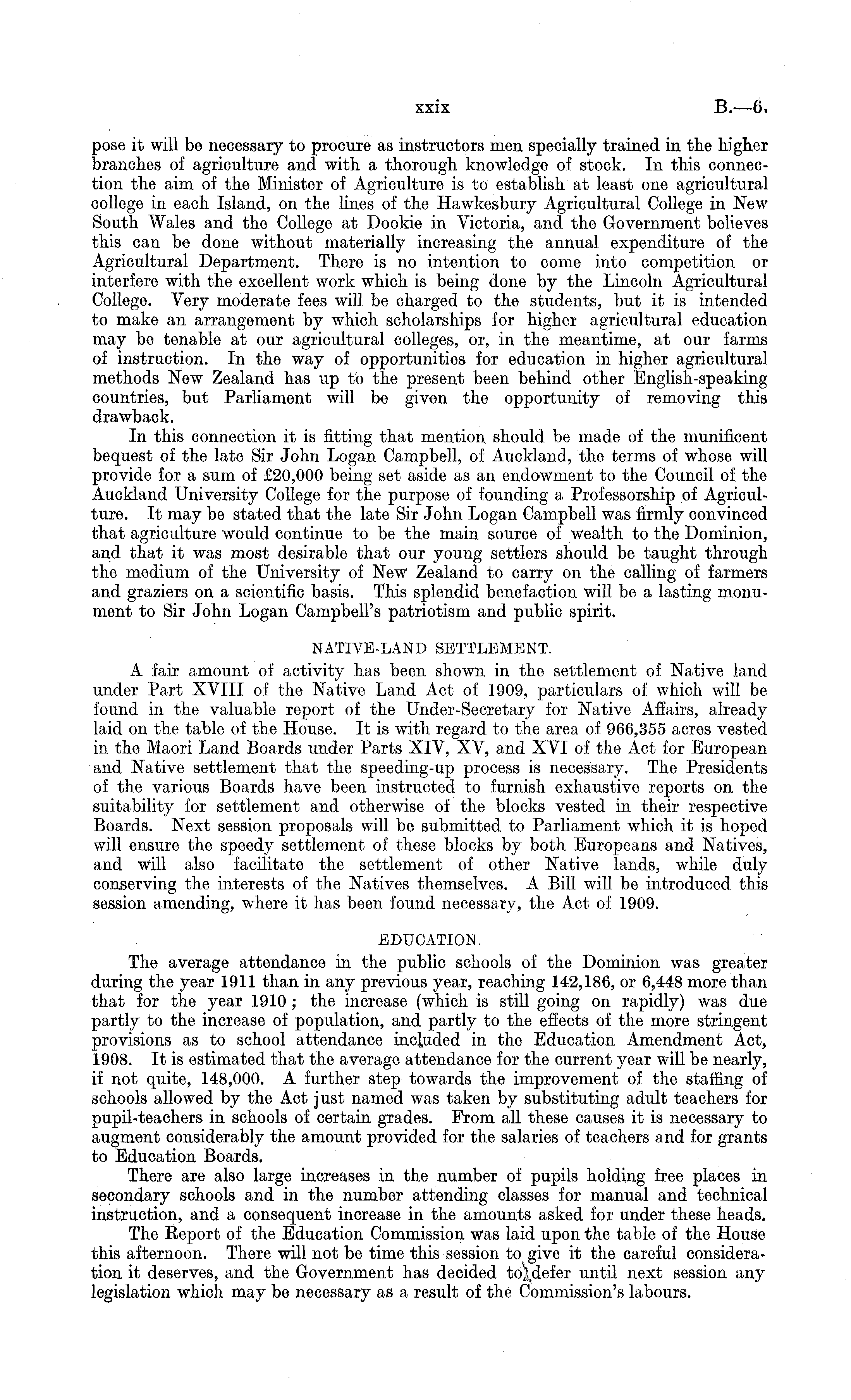 xxix B.—6.

pose it will be necessary to procure as instructors men specially trained in the higher branches of agriculture and with a thorough knowledge of stock. In this connection the aim of the Minister of Agriculture is to establish at least one agricultural college in each Island, on the lines of the Hawkesbury Agricultural College in New South Wales and the College at Dookie in Victoria, and the Government believes this can be done without materially increasing the annual expenditure of the Agricultural Department. There is no intention to come into competition or interfere with the excellent work which is being done by the Lincoln Agricultural College. Very moderate fees will be charged to the students, but it is intended to make an arrangement by which scholarships for higher agricultural education may be tenable at our agricultural colleges, or, in the meantime, at our farms of instruction. In the way of opportunities for education in higher agricultural methods New Zealand has up to the present been behind other English-speaking countries, but Parliament will be given the opportunity of removing this drawback.

In this connection it is fitting that mention should be made of the munificent bequest of the late Sir John Logan Campbell, of Auckland, the terms of whose will provide for a sum of £20,000 being set aside as an endowment to the Council of the Auckland University College for the purpose of founding a Professorship of Agriculture. It may be stated that the late Sir John Logan Campbell was firmly convinced that agriculture would continue to be the main source of wealth to the Dominion, and that it was most desirable that our young settlers should be taught through the medium of the University of New Zealand to carry on the calling of farmers and graziers on a scientific basis. This splendid benefaction will be a lasting monument to Sir John Logan Campbell's patriotism and public spirit.

NATIVE-LAND SETTLEMENT.

A fair amount of activity has been shown in the settlement of Native land under Part XVIII of the Native Land Act of 1909, particulars of which will be found in the valuable report of the Under-Secretary for Native Affairs, already laid on the table of the House. It is with regard to the area of 966,355 acres vested in the Maori Land Boards under Parts XIV, XV, and XVI of the Act for European and Native settlement that the speeding-up process is necessary. The Presidents of the various Boards have been instructed to furnish exhaustive reports on the suitability for settlement and otherwise of the blocks vested in their respective Boards. Next session proposals will be submitted to Parliament which it is hoped will ensure the speedy settlement of these blocks by both Europeans and Natives, and will also facilitate the settlement of other Native lands, while duly conserving the interests of the Natives themselves. A Bill will be introduced this session amending, where it has been found necessary, the Act of 1909.

EDUCATION.

The average attendance in the public schools of the Dominion was greater during the year 1911 than in any previous year, reaching 142,186, or 6,448 more than that for the year 1910; the increase (which is still going on rapidly) was due partly to the increase of population, and partly to the effects of the more stringent provisions as to school attendance included in the Education Amendment Act, 1908. It is estimated that the average attendance for the current year will be nearly, if not quite, 148,000. A further step towards the improvement of the staffing of schools allowed by the Act just named was taken by substituting adult teachers for pupil-teachers in schools of certain grades. From all these causes it is necessary to augment considerably the amount provided for the salaries of teachers and for grants to Education Boards.

There are also large increases in the number of pupils holding free places in secondary schools and in the number attending classes for manual and technical instruction, and a consequent increase in the amounts asked for under these heads.

The Report of the Education Commission was laid upon the table of the House this afternoon. There will not be time this session to give it the careful consideration it deserves, and the Government has decided to defer until next session any legislation which may be necessary as a result of the Commission's labours.